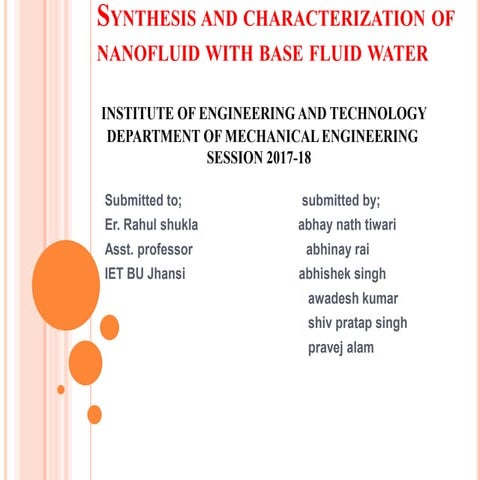 SYNTHESIS AND CHARACTERIZATION OF NANOFLUID WITH BASE FLUID WATER

INSTITUTE OF ENGINEERING AND TECHNOLOGY
DEPARTMENT OF MECHANICAL ENGINEERING
SESSION 2017-18

Submitted to;
Er. Rahul shukla
Asst. professor
IET BU Jhansi

submitted by;
abhay nath tiwari
abhinay rai
abhishek singh
awadesh kumar
shiv pratap singh
pravej alam